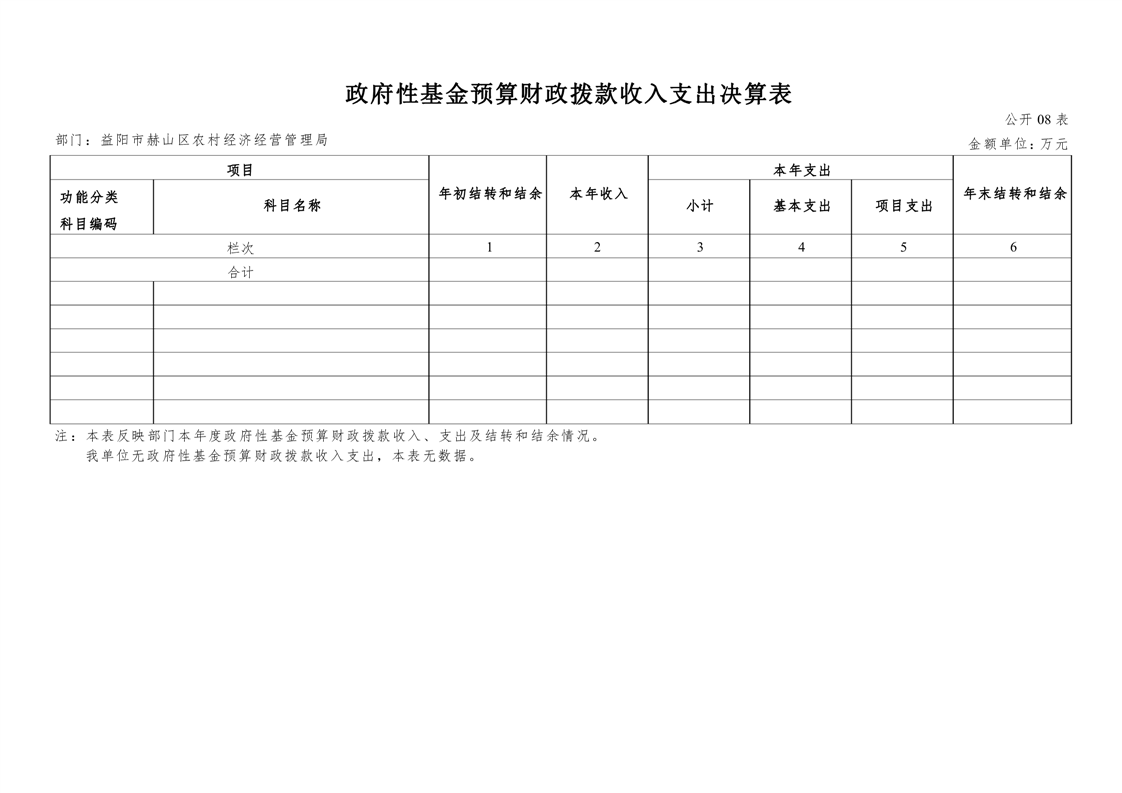 政府性基金预算财政拨款收入支出决算表

公开08表

部门：益阳市赫山区农村经济经营管理局

金额单位：万元

| 项目 | | 年初结转和结余 | 本年收入 | 本年支出 | | | 年末结转和结余 |
|---|---|---|---|---|---|---|---|
| 功能分类科目编码 | 科目名称 | | | 小计 | 基本支出 | 项目支出 | |
| 栏次 | | 1 | 2 | 3 | 4 | 5 | 6 |
| 合计 | | | | | | | |
| | | | | | | | |
| | | | | | | | |
| | | | | | | | |
| | | | | | | | |
| | | | | | | | |
| | | | | | | | |

注：本表反映部门本年度政府性基金预算财政拨款收入、支出及结转和结余情况。

我单位无政府性基金预算财政拨款收入支出，本表无数据。